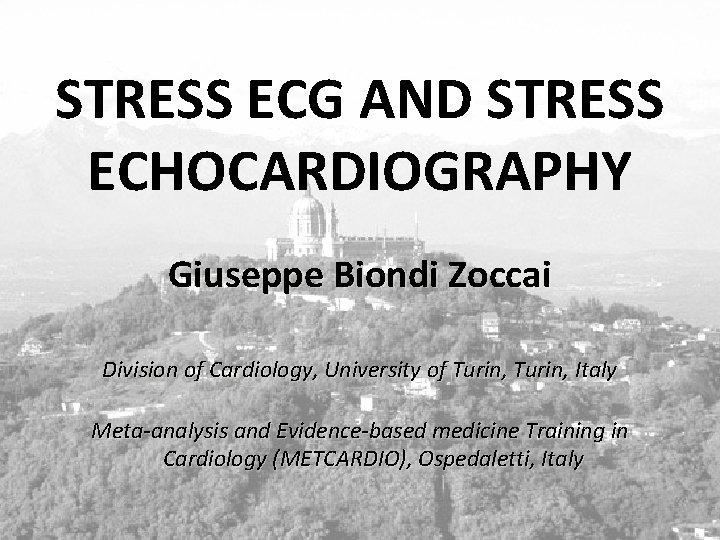 STRESS ECG AND STRESS ECHOCARDIOGRAPHY

Giuseppe Biondi Zoccai

Division of Cardiology, University of Turin, Turin, Italy

Meta-analysis and Evidence-based medicine Training in Cardiology (METCARDIO), Ospedaletti, Italy